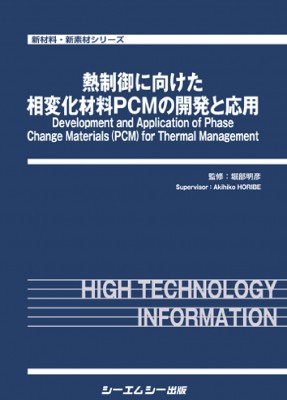 新材料・新素材シリーズ

熱制御に向けた
相変化材料PCMの開発と応用
Development and Application of Phase Change Materials (PCM) for Thermal Management

監修：堀部明彦
Supervisor : Akihiko HORIBE

HIGH TECHNOLOGY
INFORMATION

シーエムシー出版